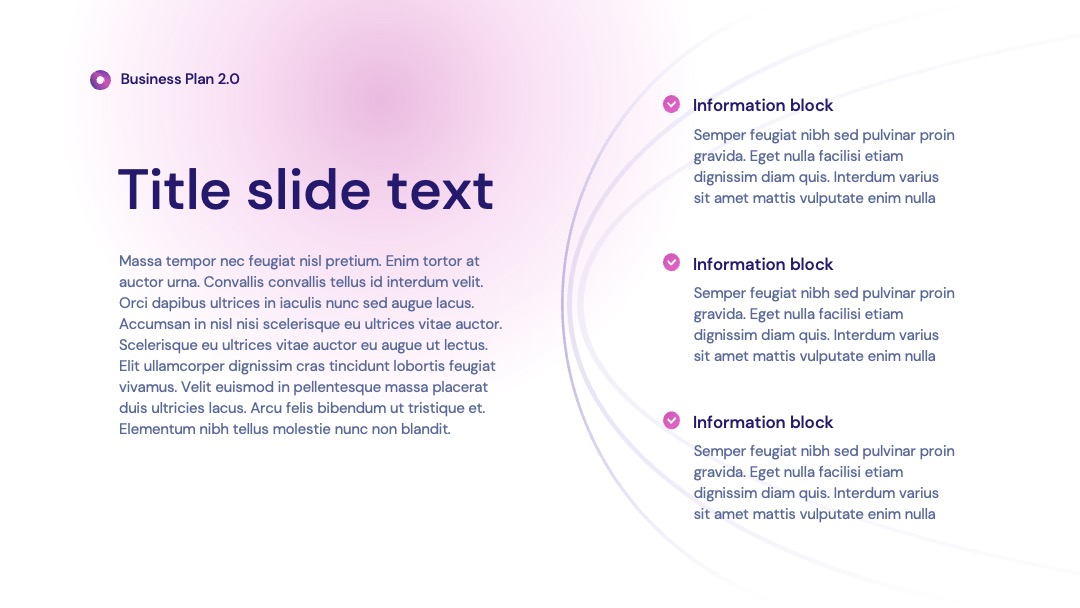 Business Plan 2.0

Title slide text

Massa tempor nec feugiat nisl pretium. Enim tortor at auctor urna. Convallis convallis tellus id interdum velit. Orci dapibus ultrices in iaculis nunc sed augue lacus. Accumsan in nisl nisi scelerisque eu ultrices vitae auctor. Scelerisque eu ultrices vitae auctor eu augue ut lectus. Elit ullamcorper dignissim cras tincidunt lobortis feugiat vivamus. Velit euismod in pellentesque massa placerat duis ultricies lacus. Arcu felis bibendum ut tristique et. Elementum nibh tellus molestie nunc non blandit.

Information block

Semper feugiat nibh sed pulvinar proin gravida. Eget nulla facilisi etiam dignissim diam quis. Interdum varius sit amet mattis vulputate enim nulla

Information block

Semper feugiat nibh sed pulvinar proin gravida. Eget nulla facilisi etiam dignissim diam quis. Interdum varius sit amet mattis vulputate enim nulla

Information block

Semper feugiat nibh sed pulvinar proin gravida. Eget nulla facilisi etiam dignissim diam quis. Interdum varius sit amet mattis vulputate enim nulla